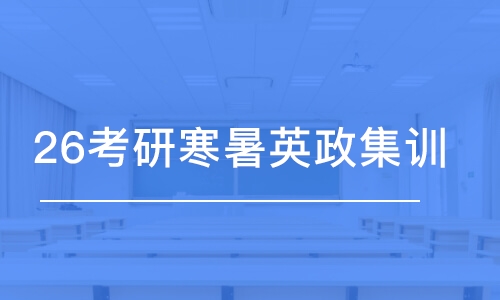 26考研寒暑英政集训